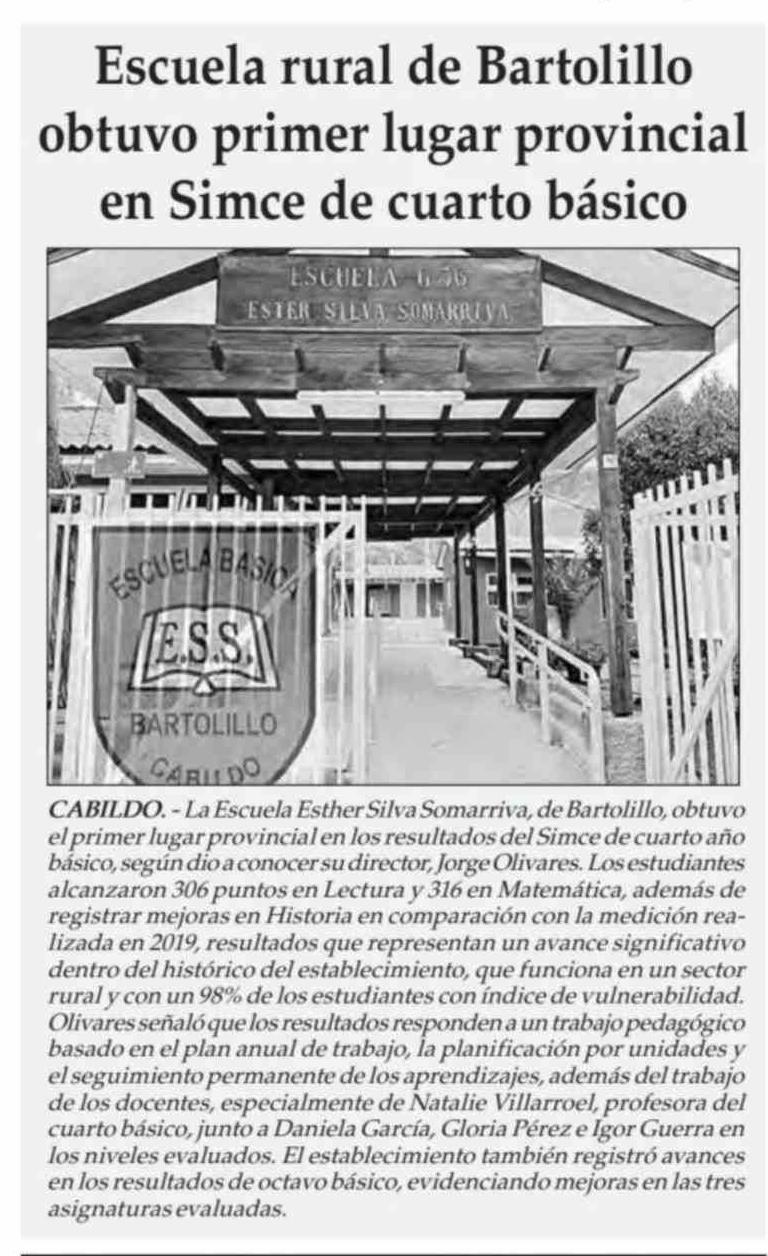 Escuela rural de Bartolillo obtuvo primer lugar provincial en Simce de cuarto básico

ESCUELA G-56
ESTER SILVA SOMARRIVA

ESCUELA BASICA
E.S.S.
BARTOLILLO
CABILDO

CABILDO. - La Escuela Esther Silva Somarriva, de Bartolillo, obtuvo el primer lugar provincial en los resultados del Simce de cuarto año básico, según dio a conocer su director, Jorge Olivares. Los estudiantes alcanzaron 306 puntos en Lectura y 316 en Matemática, además de registrar mejoras en Historia en comparación con la medición realizada en 2019, resultados que representan un avance significativo dentro del histórico del establecimiento, que funciona en un sector rural y con un 98% de los estudiantes con índice de vulnerabilidad. Olivares señaló que los resultados responden a un trabajo pedagógico basado en el plan anual de trabajo, la planificación por unidades y el seguimiento permanente de los aprendizajes, además del trabajo de los docentes, especialmente de Natalie Villarroel, profesora del cuarto básico, junto a Daniela García, Gloria Pérez e Igor Guerra en los niveles evaluados. El establecimiento también registró avances en los resultados de octavo básico, evidenciando mejoras en las tres asignaturas evaluadas.